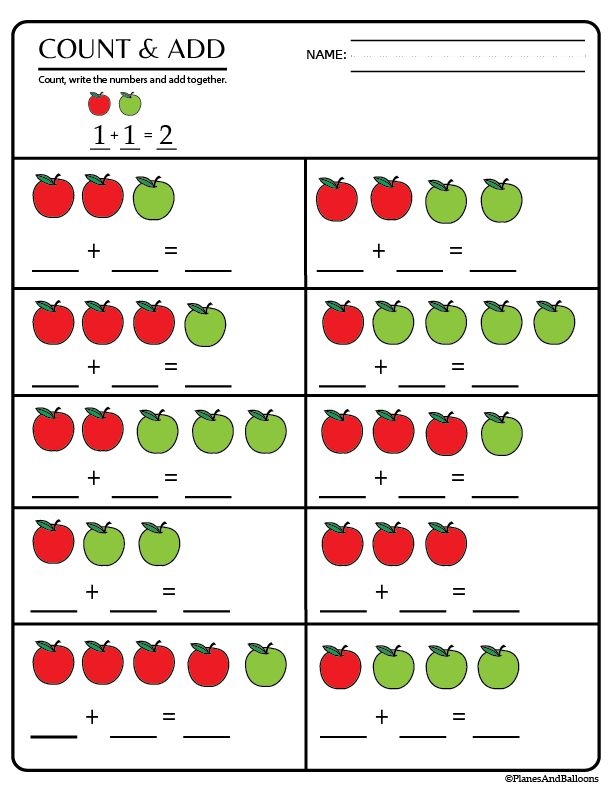 COUNT & ADD

NAME: ____

Count, write the numbers and add together.

$1 + 1 = 2$

____ + ____ = ____

____ + ____ = ____

____ + ____ = ____

____ + ____ = ____

____ + ____ = ____

____ + ____ = ____

____ + ____ = ____

____ + ____ = ____

____ + ____ = ____

____ + ____ = ____

©PlanesAndBalloons